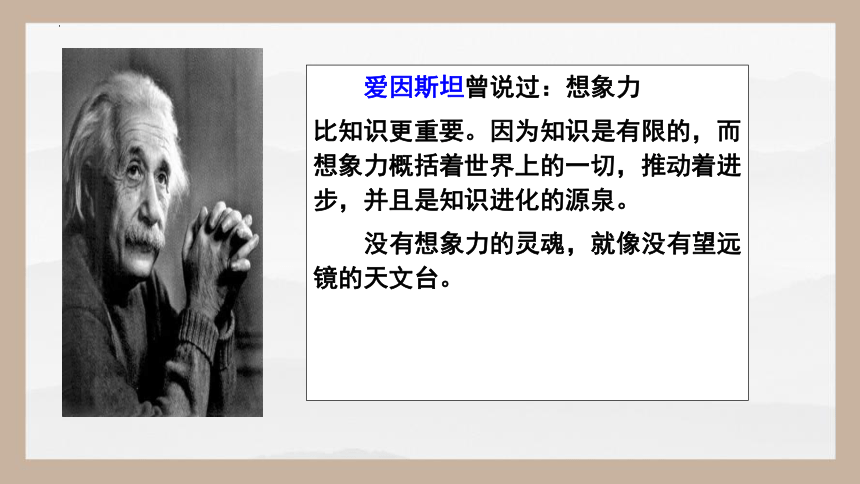 爱因斯坦曾说过：想象力比知识更重要。因为知识是有限的，而想象力概括着世界上的一切，推动着进步，并且是知识进化的源泉。

没有想象力的灵魂，就像没有望远镜的天文台。